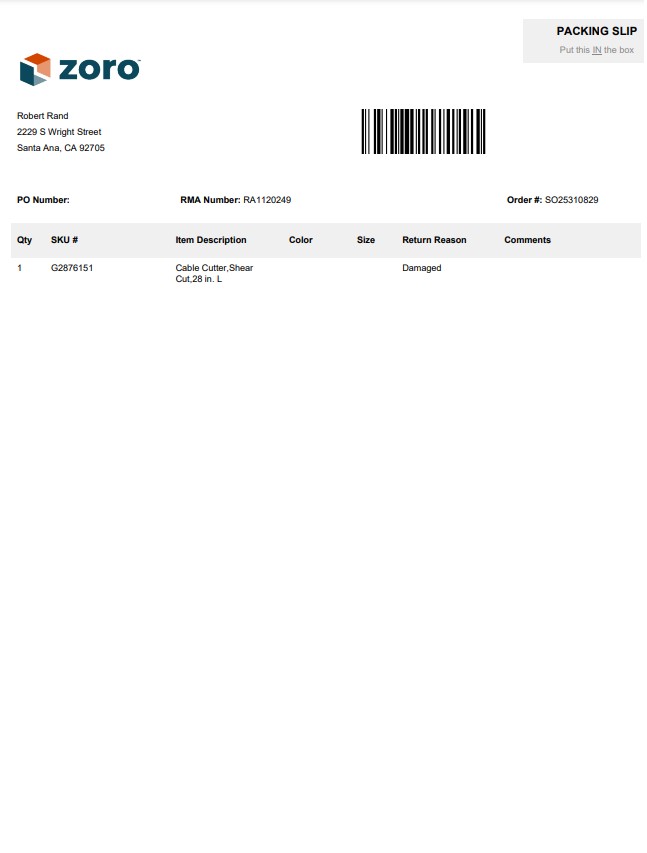 PACKING SLIP
Put this IN the box

zoro

Robert Rand
2229 S Wright Street
Santa Ana, CA 92705

PO Number:

RMA Number: RA1120249

Order #: SO25310829

| Qty | SKU # | Item Description | Color | Size | Return Reason | Comments |
|---|---|---|---|---|---|---|
| 1 | G2876151 | Cable Cutter,Shear Cut,28 in. L | | | Damaged | |